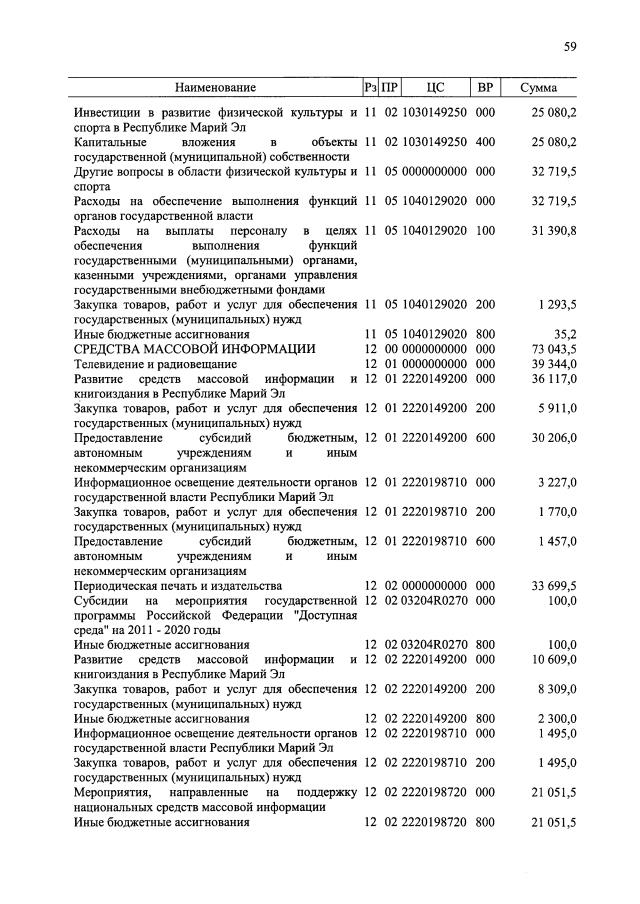 59

| Наименование | Рз | ПР | ЦС | ВР | Сумма |
|---|---|---|---|---|---|
| Инвестиции в развитие физической культуры и спорта в Республике Марий Эл | 11 | 02 | 1030149250 | 000 | 25 080,2 |
| Капитальные вложения в объекты государственной (муниципальной) собственности | 11 | 02 | 1030149250 | 400 | 25 080,2 |
| Другие вопросы в области физической культуры и спорта | 11 | 05 | 0000000000 | 000 | 32 719,5 |
| Расходы на обеспечение выполнения функций органов государственной власти | 11 | 05 | 1040129020 | 000 | 32 719,5 |
| Расходы на выплаты персоналу в целях обеспечения выполнения функций государственными (муниципальными) органами, казенными учреждениями, органами управления государственными внебюджетными фондами | 11 | 05 | 1040129020 | 100 | 31 390,8 |
| Закупка товаров, работ и услуг для обеспечения государственных (муниципальных) нужд | 11 | 05 | 1040129020 | 200 | 1 293,5 |
| Иные бюджетные ассигнования | 11 | 05 | 1040129020 | 800 | 35,2 |
| СРЕДСТВА МАССОВОЙ ИНФОРМАЦИИ | 12 | 00 | 0000000000 | 000 | 73 043,5 |
| Телевидение и радиовещание | 12 | 01 | 0000000000 | 000 | 39 344,0 |
| Развитие средств массовой информации и книгоиздания в Республике Марий Эл | 12 | 01 | 2220149200 | 000 | 36 117,0 |
| Закупка товаров, работ и услуг для обеспечения государственных (муниципальных) нужд | 12 | 01 | 2220149200 | 200 | 5 911,0 |
| Предоставление субсидий бюджетным, автономным учреждениям и иным некоммерческим организациям | 12 | 01 | 2220149200 | 600 | 30 206,0 |
| Информационное освещение деятельности органов государственной власти Республики Марий Эл | 12 | 01 | 2220198710 | 000 | 3 227,0 |
| Закупка товаров, работ и услуг для обеспечения государственных (муниципальных) нужд | 12 | 01 | 2220198710 | 200 | 1 770,0 |
| Предоставление субсидий бюджетным, автономным учреждениям и иным некоммерческим организациям | 12 | 01 | 2220198710 | 600 | 1 457,0 |
| Периодическая печать и издательства | 12 | 02 | 0000000000 | 000 | 33 699,5 |
| Субсидии на мероприятия государственной программы Российской Федерации "Доступная среда" на 2011 - 2020 годы | 12 | 02 | 03204R0270 | 000 | 100,0 |
| Иные бюджетные ассигнования | 12 | 02 | 03204R0270 | 800 | 100,0 |
| Развитие средств массовой информации и книгоиздания в Республике Марий Эл | 12 | 02 | 2220149200 | 000 | 10 609,0 |
| Закупка товаров, работ и услуг для обеспечения государственных (муниципальных) нужд | 12 | 02 | 2220149200 | 200 | 8 309,0 |
| Иные бюджетные ассигнования | 12 | 02 | 2220149200 | 800 | 2 300,0 |
| Информационное освещение деятельности органов государственной власти Республики Марий Эл | 12 | 02 | 2220198710 | 000 | 1 495,0 |
| Закупка товаров, работ и услуг для обеспечения государственных (муниципальных) нужд | 12 | 02 | 2220198710 | 200 | 1 495,0 |
| Мероприятия, направленные на поддержку национальных средств массовой информации | 12 | 02 | 2220198720 | 000 | 21 051,5 |
| Иные бюджетные ассигнования | 12 | 02 | 2220198720 | 800 | 21 051,5 |